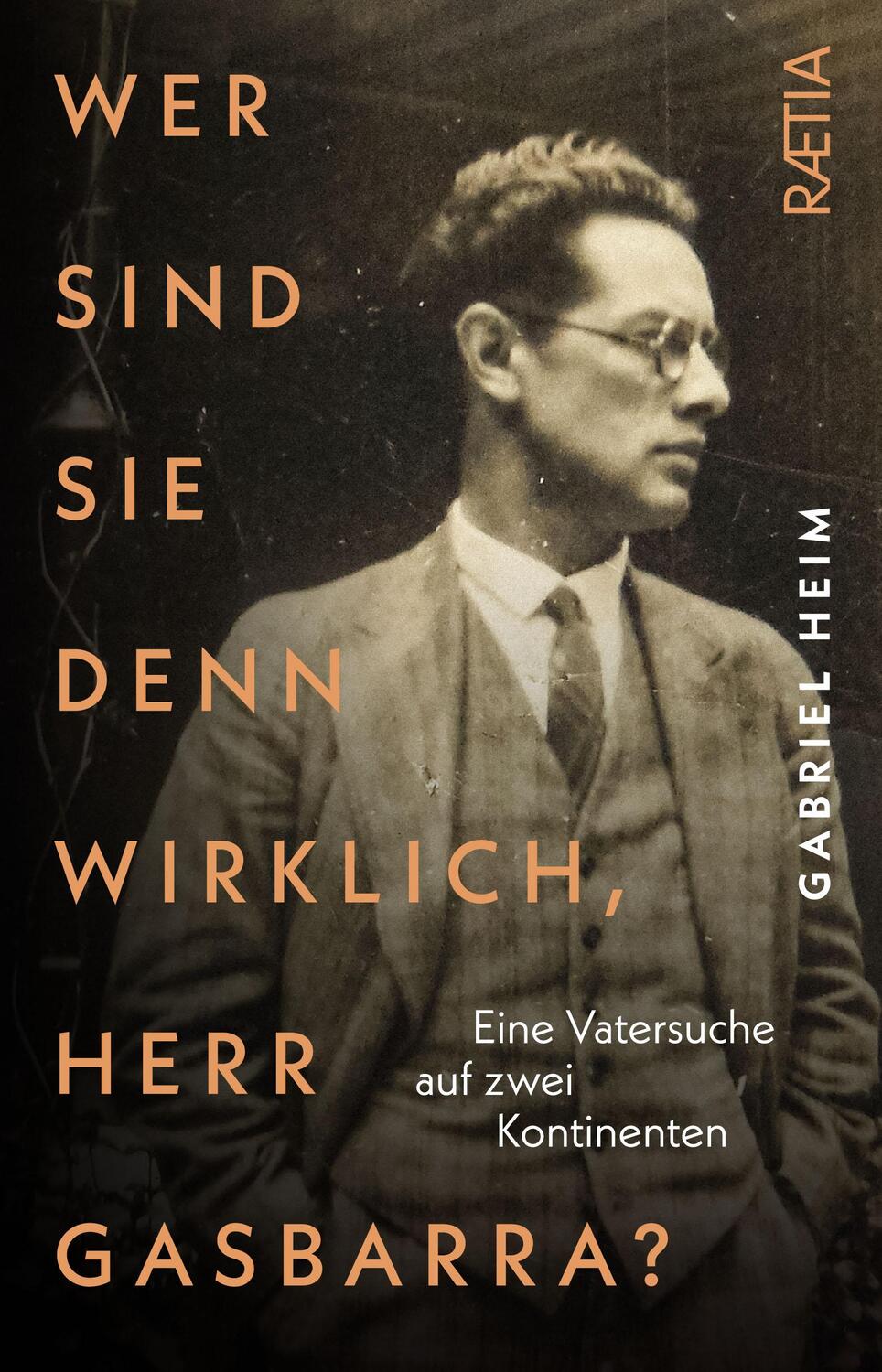 WER SIND SIE DENN WIRKLICH, HERR GASBARRA?

RÆTIA

GABRIEL HEIM

Eine Vatersuche auf zwei Kontinenten